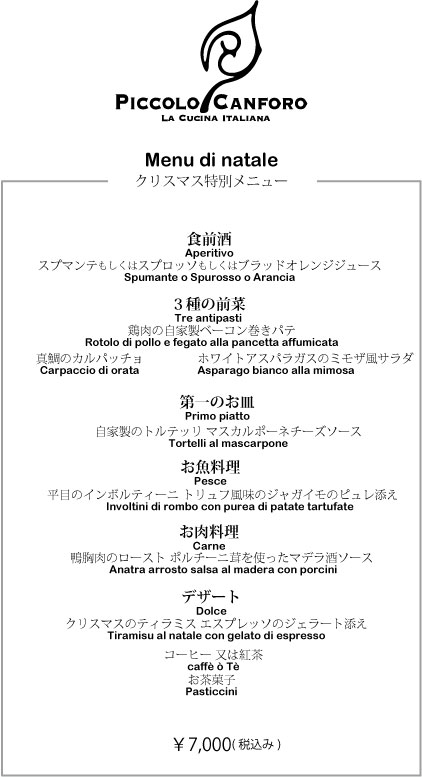 PICCOLO CANFORO
LA CUCINA ITALIANA

Menu di natale
クリスマス特別メニュー

食前酒
Aperitivo
スプマンテもしくはスプロッソもしくはブラッドオレンジジュース
Spumante o Spurosso o Arancia

３種の前菜
Tre antipasti
鶏肉の自家製ベーコン巻きパテ
Rotolo di pollo e fegato alla pancetta affumicata

真鯛のカルパッチョ
Carpaccio di orata

ホワイトアスパラガスのミモザ風サラダ
Asparago bianco alla mimosa

第一のお皿
Primo piatto
自家製のトルテッリ マスカルポーネチーズソース
Tortelli al mascarpone

お魚料理
Pesce
平目のインボルティーニ トリュフ風味のジャガイモのピュレ添え
Involtini di rombo con purea di patate tartufate

お肉料理
Carne
鴨胸肉のロースト ポルチーニ茸を使ったマデラ酒ソース
Anatra arrosto salsa al madera con porcini

デザート
Dolce
クリスマスのティラミス エスプレッソのジェラート添え
Tiramisu al natale con gelato di espresso

コーヒー 又は紅茶
caffè ò Tè
お茶菓子
Pasticcini

￥7,000(税込み)